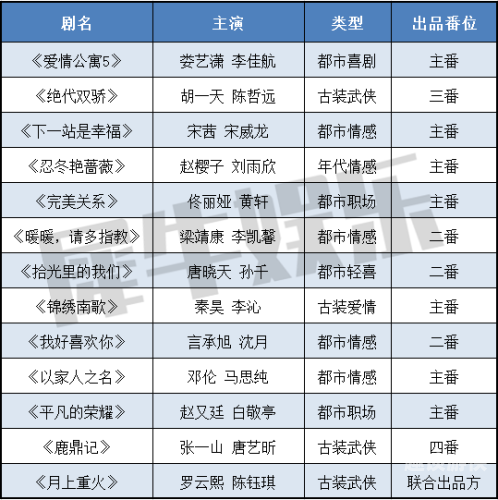 | 剧名 | 主演 | 类型 | 出品番位 |
|---|---|---|---|
| 《爱情公寓5》 | 娄艺潇 李佳航 | 都市喜剧 | 主番 |
| 《绝代双骄》 | 胡一天 陈哲远 | 古装武侠 | 三番 |
| 《下一站是幸福》 | 宋茜 宋威龙 | 都市情感 | 主番 |
| 《忍冬艳蔷薇》 | 赵樱子 刘雨欣 | 年代情感 | 主番 |
| 《完美关系》 | 佟丽娅 黄轩 | 都市职场 | 主番 |
| 《暖暖，请多指教》 | 梁靖康 李凯馨 | 都市情感 | 二番 |
| 《拾光里的我们》 | 唐晓天 孙千 | 都市轻喜 | 二番 |
| 《锦绣南歌》 | 秦昊 李沁 | 古装爱情 | 主番 |
| 《我好喜欢你》 | 言承旭 沈月 | 都市情感 | 二番 |
| 《以家人之名》 | 邓伦 马思纯 | 都市情感 | 主番 |
| 《平凡的荣耀》 | 赵又廷 白敬亭 | 都市职场 | 主番 |
| 《鹿鼎记》 | 张一山 唐艺昕 | 古装武侠 | 四番 |
| 《月上重火》 | 罗云熙 陈钰琪 | 古装武侠 | 联合出品方 |

犀牛娱乐